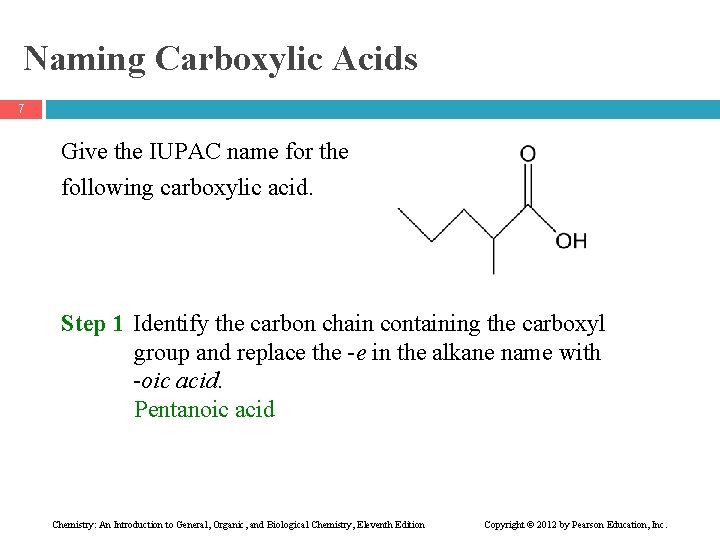 Naming Carboxylic Acids

7

Give the IUPAC name for the following carboxylic acid.

O

OH

Step 1 Identify the carbon chain containing the carboxyl group and replace the -e in the alkane name with -oic acid.
Pentanoic acid

Chemistry: An Introduction to General, Organic, and Biological Chemistry, Eleventh Edition

Copyright © 2012 by Pearson Education, Inc.